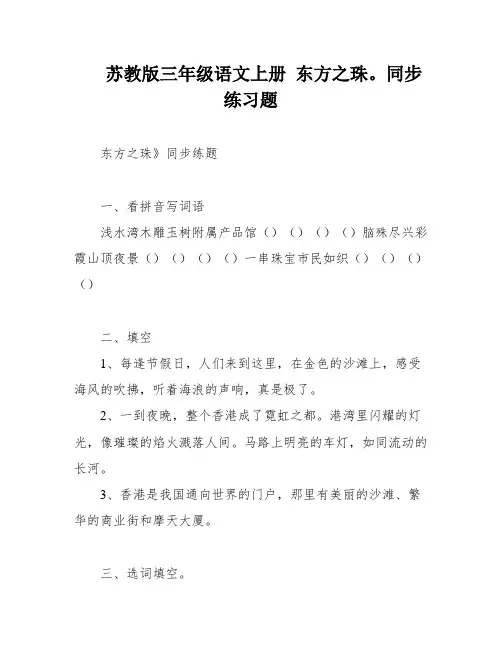 苏教版三年级语文上册 东方之珠。同步练习题

东方之珠》同步练题

一、看拼音写词语

浅水湾木雕玉树附属产品馆（）（）（）（）脑殊尽兴彩霞山顶夜景（）（）（）（）一串珠宝市民如织（）（）（）（）

二、填空

1、每逢节假日，人们来到这里，在金色的沙滩上，感受海风的吹拂，听着海浪的声响，真是极了。

2、一到夜晚，整个香港成了霓虹之都。港湾里闪耀的灯光，像璀璨的焰火溅落人间。马路上明亮的车灯，如同流动的长河。

3、香港是我国通向世界的门户，那里有美丽的沙滩、繁华的商业街和摩天大厦。

三、选词填空。